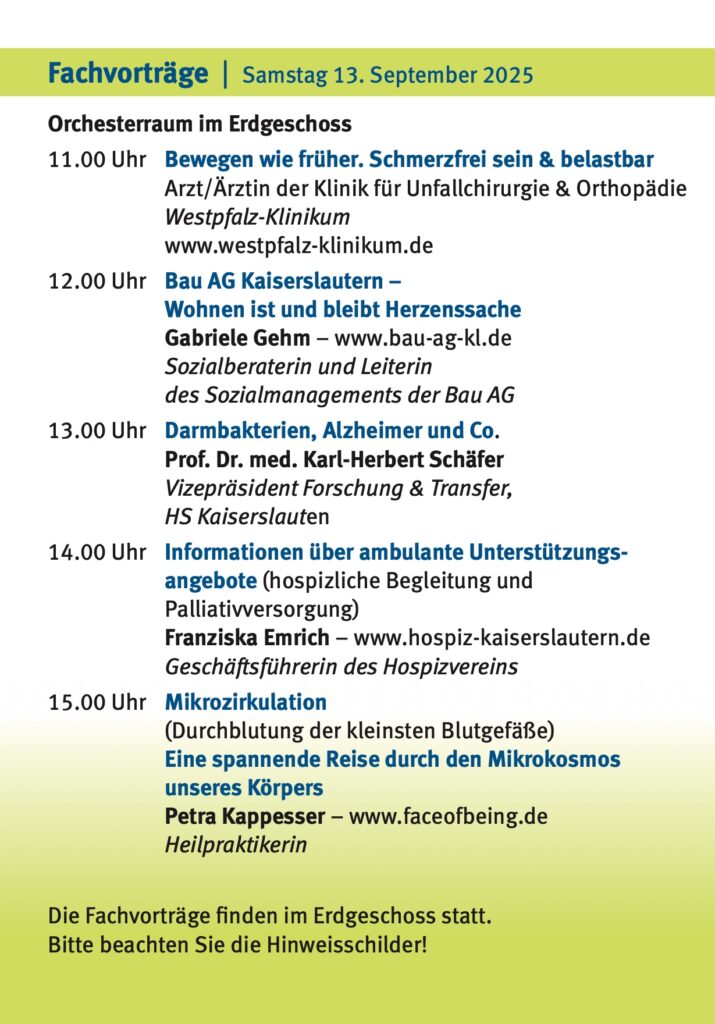 Fachvorträge | Samstag 13. September 2025

Orchesterraum im Erdgeschoss

11.00 Uhr Bewegen wie früher. Schmerzfrei sein & belastbar
Arzt/Ärztin der Klinik für Unfallchirurgie & Orthopädie
Westpfalz-Klinikum
www.westpfalz-klinikum.de

12.00 Uhr Bau AG Kaiserslautern – Wohnen ist und bleibt Herzenssache
Gabriele Gehm – www.bau-ag-kl.de
Sozialberaterin und Leiterin des Sozialmanagements der Bau AG

13.00 Uhr Darmbakterien, Alzheimer und Co.
Prof. Dr. med. Karl-Herbert Schäfer
Vizepräsident Forschung & Transfer, HS Kaiserslauten

14.00 Uhr Informationen über ambulante Unterstützungsangebote (hospizliche Begleitung und Palliativversorgung)
Franziska Emrich – www.hospiz-kaiserslautern.de
Geschäftsführerin des Hospizvereins

15.00 Uhr Mikrozirkulation
(Durchblutung der kleinsten Blutgefäße)
Eine spannende Reise durch den Mikrokosmos unseres Körpers
Petra Kappesser – www.faceofbeing.de
Heilpraktikerin

Die Fachvorträge finden im Erdgeschoss statt.
Bitte beachten Sie die Hinweisschilder!